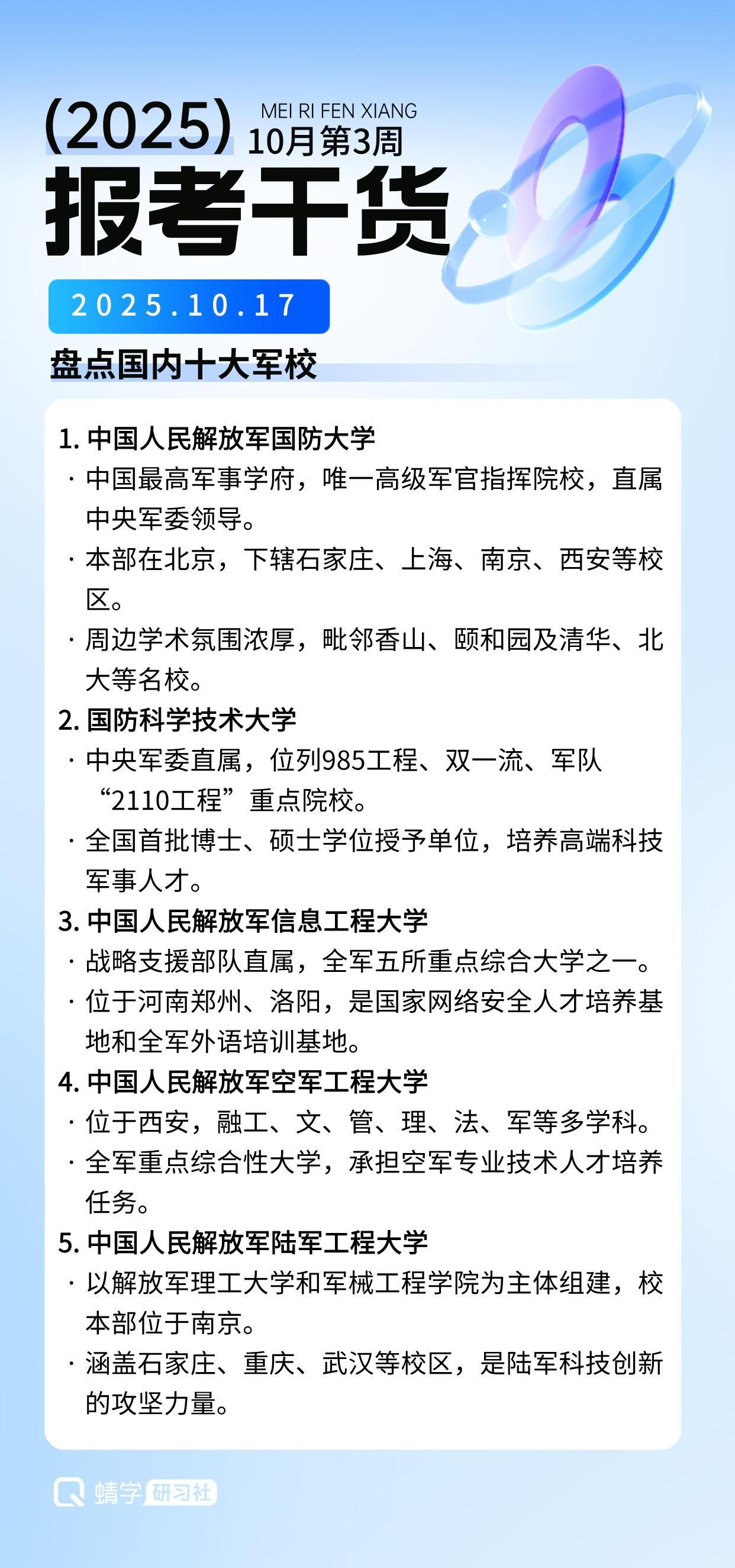 (2025) MEI RI FEN XIANG
10月第3周
报考干货

2025.10.17

盘点国内十大军校

1. 中国人民解放军国防大学
· 中国最高军事学府，唯一高级军官指挥院校，直属中央军委领导。
· 本部在北京，下辖石家庄、上海、南京、西安等校区。
· 周边学术氛围浓厚，毗邻香山、颐和园及清华、北大等名校。

2. 国防科学技术大学
· 中央军委直属，位列985工程、双一流、军队“2110工程”重点院校。
· 全国首批博士、硕士学位授予单位，培养高端科技军事人才。

3. 中国人民解放军信息工程大学
· 战略支援部队直属，全军五所重点综合大学之一。
· 位于河南郑州、洛阳，是国家网络安全人才培养基地和全军外语培训基地。

4. 中国人民解放军空军工程大学
· 位于西安，融工、文、管、理、法、军等多学科。
· 全军重点综合性大学，承担空军专业技术人才培养任务。

5. 中国人民解放军陆军工程大学
· 以解放军理工大学和军械工程学院为主体组建，校本部位于南京。
· 涵盖石家庄、重庆、武汉等校区，是陆军科技创新的攻坚力量。

蜻学 研习社